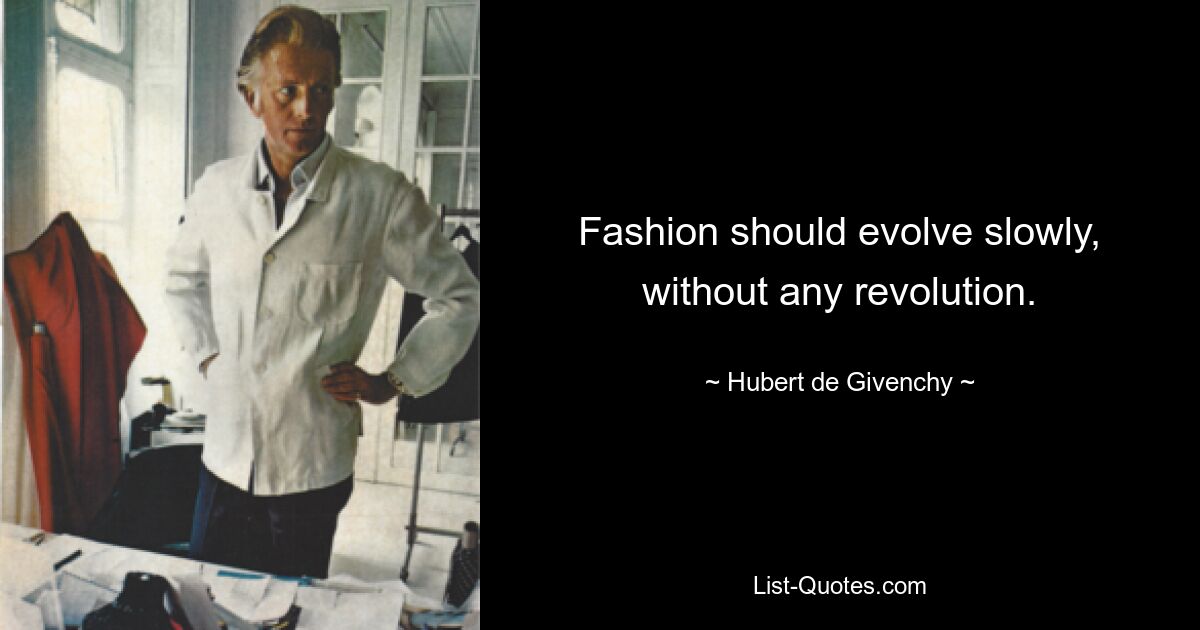 Fashion should evolve slowly, without any revolution.

~ Hubert de Givenchy ~

List-Quotes.com